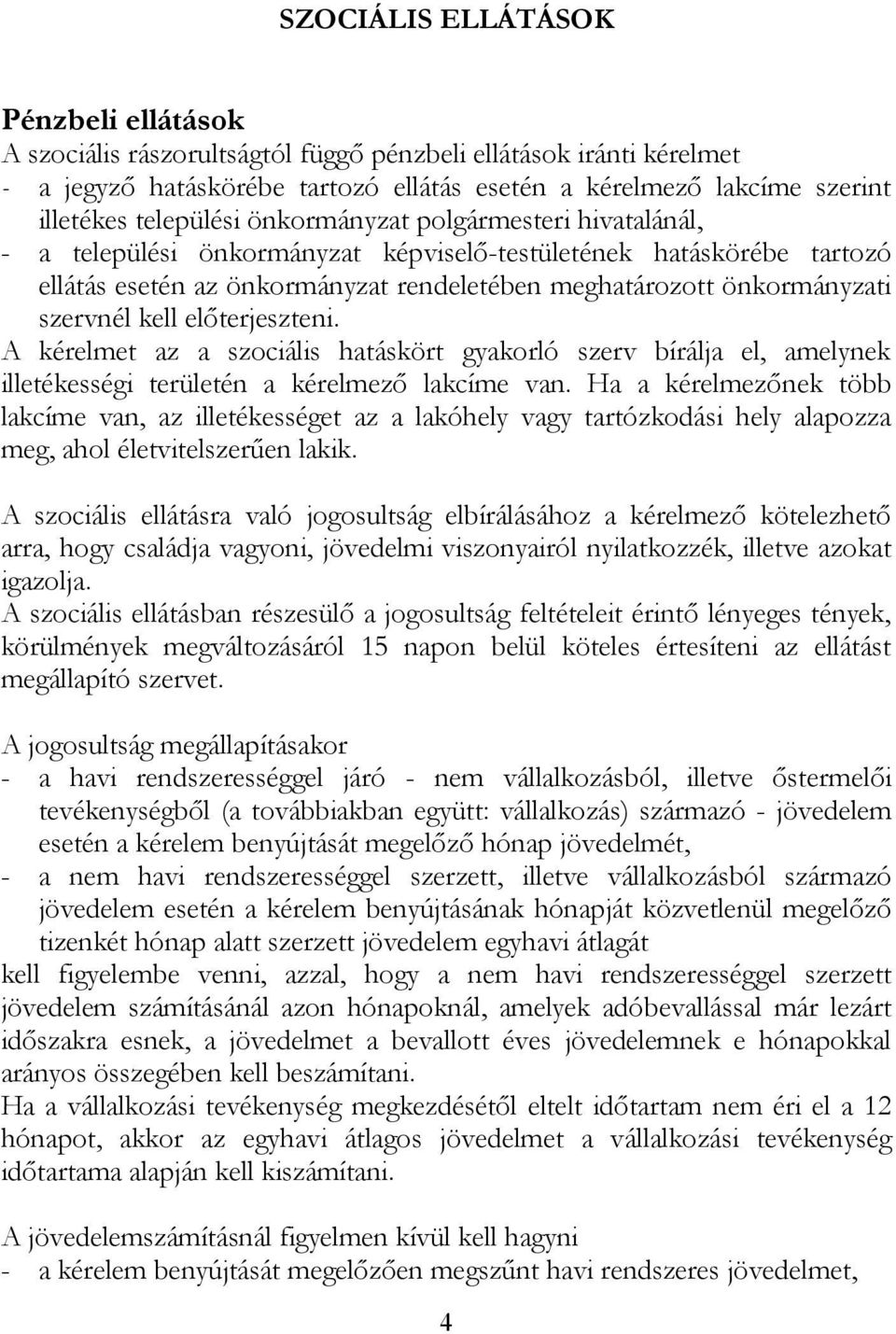 SZOCIÁLIS ELLÁTÁSOK

Pénzbeli ellátások
A szociális rászorultságtól függő pénzbeli ellátások iránti kérelmet
- a jegyző hatáskörébe tartozó ellátás esetén a kérelmező lakcíme szerint illetékes települési önkormányzat polgármesteri hivatalánál,
- a települési önkormányzat képviselő-testületének hatáskörébe tartozó ellátás esetén az önkormányzat rendeletében meghatározott önkormányzati szervnél kell előterjeszteni.
A kérelmet az a szociális hatáskört gyakorló szerv bírálja el, amelynek illetékességi területén a kérelmező lakcíme van. Ha a kérelmezőnek több lakcíme van, az illetékességet az a lakóhely vagy tartózkodási hely alapozza meg, ahol életvitelszerűen lakik.

A szociális ellátásra való jogosultság elbírálásához a kérelmező kötelezhető arra, hogy családja vagyoni, jövedelmi viszonyairól nyilatkozzék, illetve azokat igazolja.
A szociális ellátásban részesülő a jogosultság feltételeit érintő lényeges tények, körülmények megváltozásáról 15 napon belül köteles értesíteni az ellátást megállapító szervet.

A jogosultság megállapításakor
- a havi rendszerességgel járó - nem vállalkozásból, illetve őstermelői tevékenységből (a továbbiakban együtt: vállalkozás) származó - jövedelem esetén a kérelem benyújtását megelőző hónap jövedelmét,
- a nem havi rendszerességgel szerzett, illetve vállalkozásból származó jövedelem esetén a kérelem benyújtásának hónapját közvetlenül megelőző tizenkét hónap alatt szerzett jövedelem egyhavi átlagát
kell figyelembe venni, azzal, hogy a nem havi rendszerességgel szerzett jövedelem számításánál azon hónapoknál, amelyek adóbevallással már lezárt időszakra esnek, a jövedelmet a bevallott éves jövedelemnek e hónapokkal arányos összegében kell beszámítani.
Ha a vállalkozási tevékenység megkezdésétől eltelt időtartam nem éri el a 12 hónapot, akkor az egyhavi átlagos jövedelmet a vállalkozási tevékenység időtartama alapján kell kiszámítani.

A jövedelemszámításnál figyelmen kívül kell hagyni
- a kérelem benyújtását megelőzően megszűnt havi rendszeres jövedelmet,

4